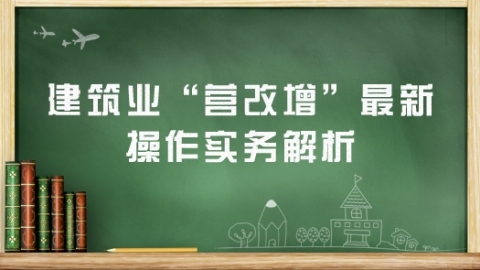 建筑业“营改增”最新操作实务解析